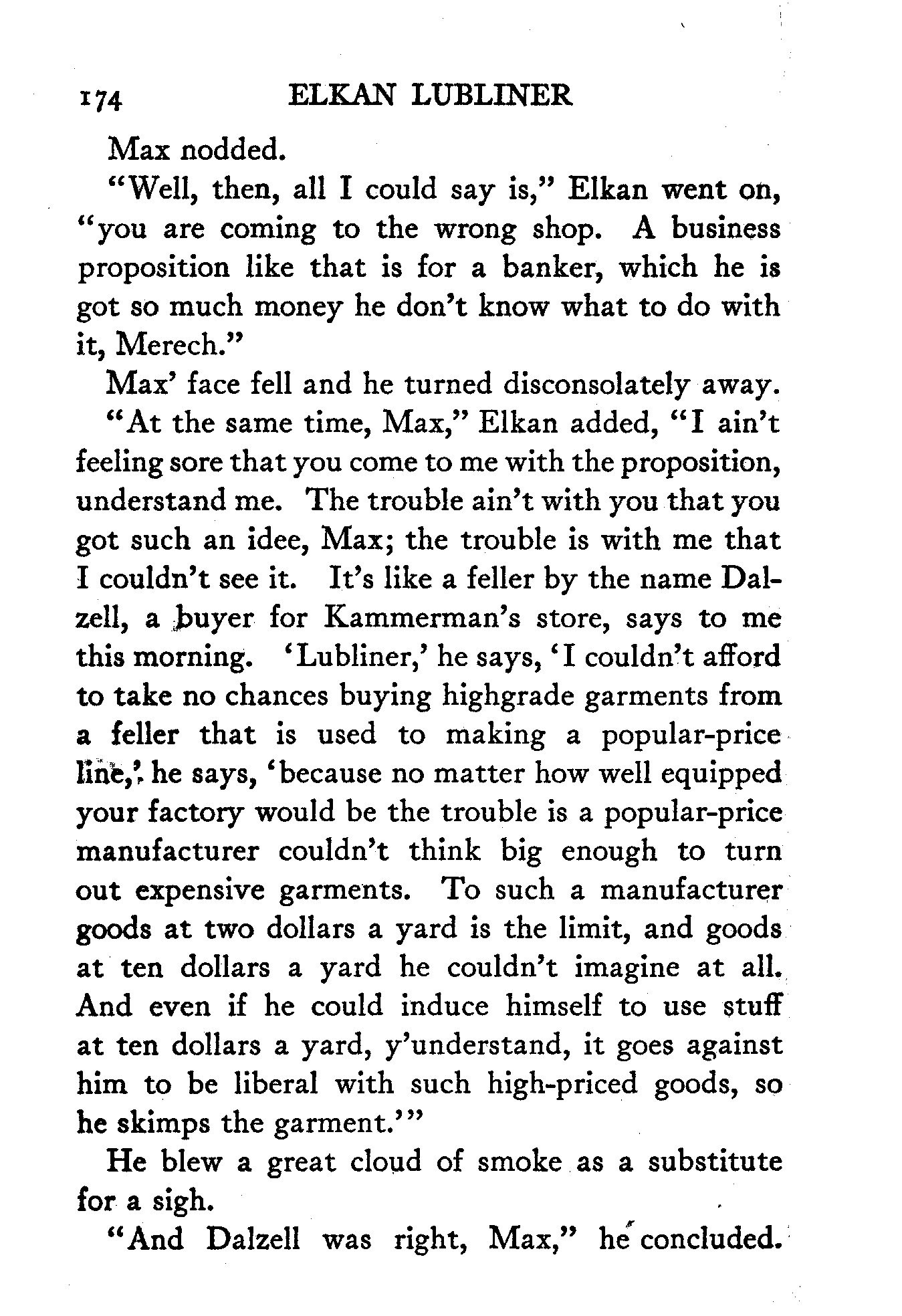 174 ELKAN LUBLINER

Max nodded.

"Well, then, all I could say is," Elkan went on, "you are coming to the wrong shop. A business proposition like that is for a banker, which he is got so much money he don't know what to do with it, Merech."

Max' face fell and he turned disconsolately away.

"At the same time, Max," Elkan added, "I ain't feeling sore that you come to me with the proposition, understand me. The trouble ain't with you that you got such an idee, Max; the trouble is with me that I couldn't see it. It's like a feller by the name Dalzell, a buyer for Kammerman's store, says to me this morning. 'Lubliner,' he says, 'I couldn't afford to take no chances buying highgrade garments from a feller that is used to making a popular-price line,' he says, 'because no matter how well equipped your factory would be the trouble is a popular-price manufacturer couldn't think big enough to turn out expensive garments. To such a manufacturer goods at two dollars a yard is the limit, and goods at ten dollars a yard he couldn't imagine at all. And even if he could induce himself to use stuff at ten dollars a yard, y'understand, it goes against him to be liberal with such high-priced goods, so he skimps the garment.'"

He blew a great cloud of smoke as a substitute for a sigh.

"And Dalzell was right, Max," he concluded.